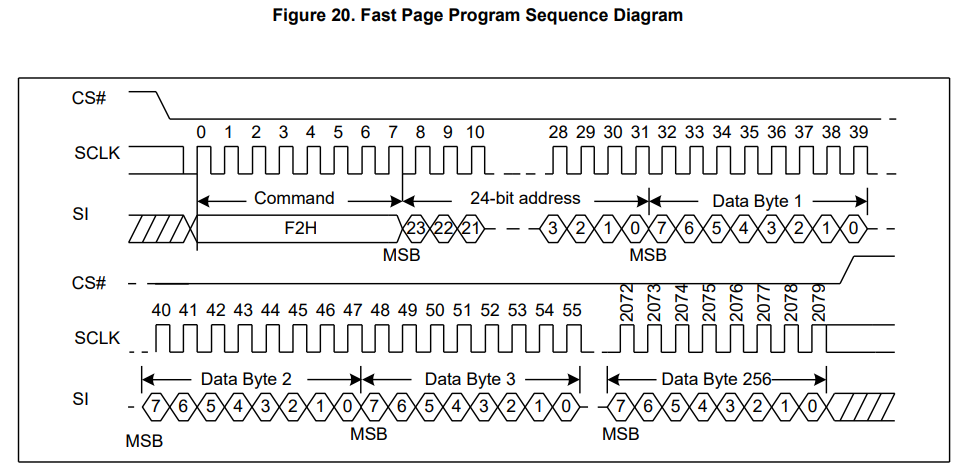 Figure 20. Fast Page Program Sequence Diagram

CS#

0 1 2 3 4 5 6 7 8 9 10 28 29 30 31 32 33 34 35 36 37 38 39

SCLK

Command 24-bit address Data Byte 1

SI

F2H 23 22 21 3 2 1 0 7 6 5 4 3 2 1 0

MSB MSB

CS#

40 41 42 43 44 45 46 47 48 49 50 51 52 53 54 55 2072 2073 2074 2075 2076 2077 2078 2079

SCLK

Data Byte 2 Data Byte 3 Data Byte 256

SI

7 6 5 4 3 2 1 0 7 6 5 4 3 2 1 0 7 6 5 4 3 2 1 0

MSB MSB MSB